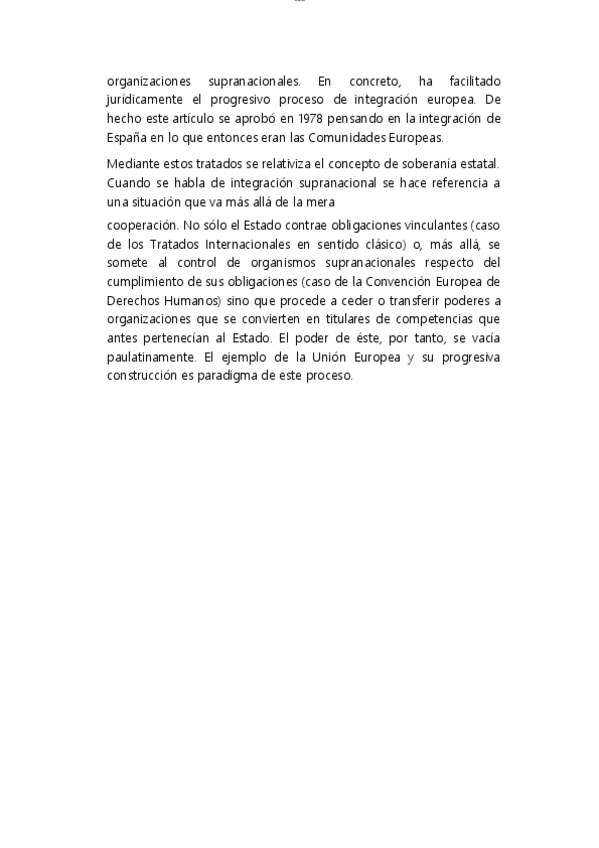 organizaciones supranacionales. En concreto, ha facilitado jurídicamente el progresivo proceso de integración europea. De hecho este artículo se aprobó en 1978 pensando en la integración de España en lo que entonces eran las Comunidades Europeas.

Mediante estos tratados se relativiza el concepto de soberanía estatal. Cuando se habla de integración supranacional se hace referencia a una situación que va más allá de la mera

cooperación. No sólo el Estado contrae obligaciones vinculantes (caso de los Tratados Internacionales en sentido clásico) o, más allá, se somete al control de organismos supranacionales respecto del cumplimiento de sus obligaciones (caso de la Convención Europea de Derechos Humanos) sino que procede a ceder o transferir poderes a organizaciones que se convierten en titulares de competencias que antes pertenecían al Estado. El poder de éste, por tanto, se vacía paulatinamente. El ejemplo de la Unión Europea y su progresiva construcción es paradigma de este proceso.